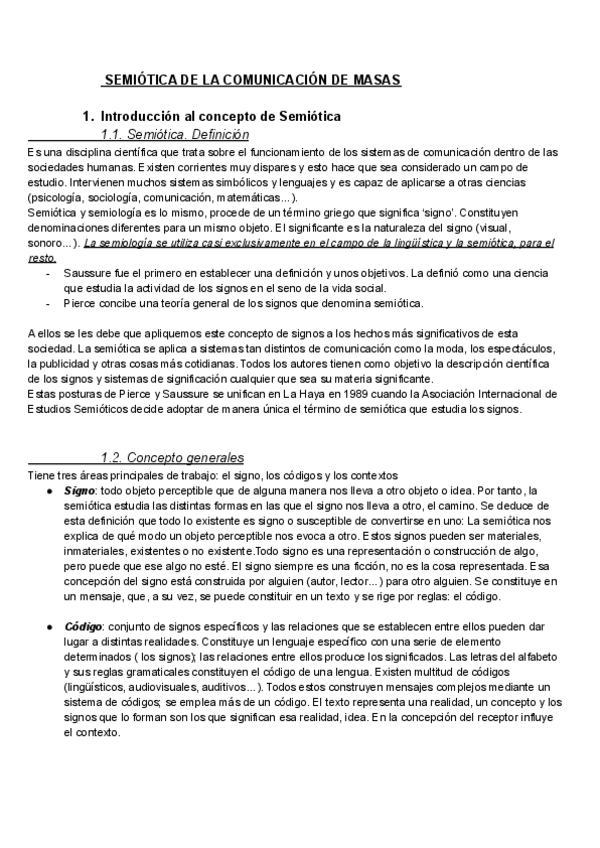 SEMIÓTICA DE LA COMUNICACIÓN DE MASAS

1. Introducción al concepto de Semiótica

1.1. Semiótica. Definición

Es una disciplina científica que trata sobre el funcionamiento de los sistemas de comunicación dentro de las sociedades humanas. Existen corrientes muy dispares y esto hace que sea considerado un campo de estudio. Intervienen muchos sistemas simbólicos y lenguajes y es capaz de aplicarse a otras ciencias (psicología, sociología, comunicación, matemáticas...).
Semiótica y semiología es lo mismo, procede de un término griego que significa 'signo'. Constituyen denominaciones diferentes para un mismo objeto. El significante es la naturaleza del signo (visual, sonoro...). La semiología se utiliza casi exclusivamente en el campo de la lingüística y la semiótica, para el resto.

- Saussure fue el primero en establecer una definición y unos objetivos. La definió como una ciencia que estudia la actividad de los signos en el seno de la vida social.
- Pierce concibe una teoría general de los signos que denomina semiótica.

A ellos se les debe que apliquemos este concepto de signos a los hechos más significativos de esta sociedad. La semiótica se aplica a sistemas tan distintos de comunicación como la moda, los espectáculos, la publicidad y otras cosas más cotidianas. Todos los autores tienen como objetivo la descripción científica de los signos y sistemas de significación cualquier que sea su materia significante.
Estas posturas de Pierce y Saussure se unifican en La Haya en 1989 cuando la Asociación Internacional de Estudios Semióticos decide adoptar de manera única el término de semiótica que estudia los signos.

1.2. Concepto generales

Tiene tres áreas principales de trabajo: el signo, los códigos y los contextos

● Signo: todo objeto perceptible que de alguna manera nos lleva a otro objeto o idea. Por tanto, la semiótica estudia las distintas formas en las que el signo nos lleva a otro, el camino. Se deduce de esta definición que todo lo existente es signo o susceptible de convertirse en uno: La semiótica nos explica de qué modo un objeto perceptible nos evoca a otro. Estos signos pueden ser materiales, inmateriales, existentes o no existente.Todo signo es una representación o construcción de algo, pero puede que ese algo no esté. El signo siempre es una ficción, no es la cosa representada. Esa concepción del signo está construida por alguien (autor, lector...) para otro alguien. Se constituye en un mensaje, que, a su vez, se puede constituir en un texto y se rige por reglas: el código.

● Código: conjunto de signos específicos y las relaciones que se establecen entre ellos pueden dar lugar a distintas realidades. Constituye un lenguaje específico con una serie de elemento determinados ( los signos); las relaciones entre ellos produce los significados. Las letras del alfabeto y sus reglas gramaticales constituyen el código de una lengua. Existen multitud de códigos (lingüísticos, audiovisuales, auditivos...). Todos estos construyen mensajes complejos mediante un sistema de códigos; se emplea más de un código. El texto representa una realidad, un concepto y los signos que lo forman son los que significan esa realidad, idea. En la concepción del receptor influye el contexto.